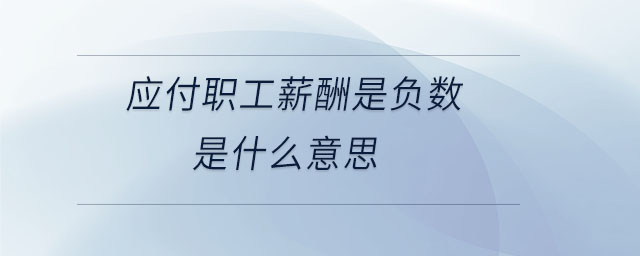 应付职工薪酬是负数
是什么意思